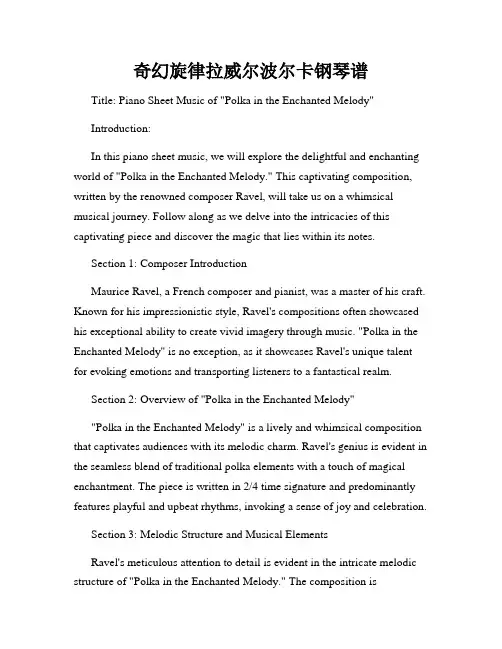 奇幻旋律拉威尔波尔卡钢琴谱

Title: Piano Sheet Music of "Polka in the Enchanted Melody"

Introduction:

In this piano sheet music, we will explore the delightful and enchanting world of "Polka in the Enchanted Melody." This captivating composition, written by the renowned composer Ravel, will take us on a whimsical musical journey. Follow along as we delve into the intricacies of this captivating piece and discover the magic that lies within its notes.

Section 1: Composer Introduction

Maurice Ravel, a French composer and pianist, was a master of his craft. Known for his impressionistic style, Ravel's compositions often showcased his exceptional ability to create vivid imagery through music. "Polka in the Enchanted Melody" is no exception, as it showcases Ravel's unique talent for evoking emotions and transporting listeners to a fantastical realm.

Section 2: Overview of "Polka in the Enchanted Melody"

"Polka in the Enchanted Melody" is a lively and whimsical composition that captivates audiences with its melodic charm. Ravel's genius is evident in the seamless blend of traditional polka elements with a touch of magical enchantment. The piece is written in 2/4 time signature and predominantly features playful and upbeat rhythms, invoking a sense of joy and celebration.

Section 3: Melodic Structure and Musical Elements

Ravel's meticulous attention to detail is evident in the intricate melodic structure of "Polka in the Enchanted Melody." The composition is